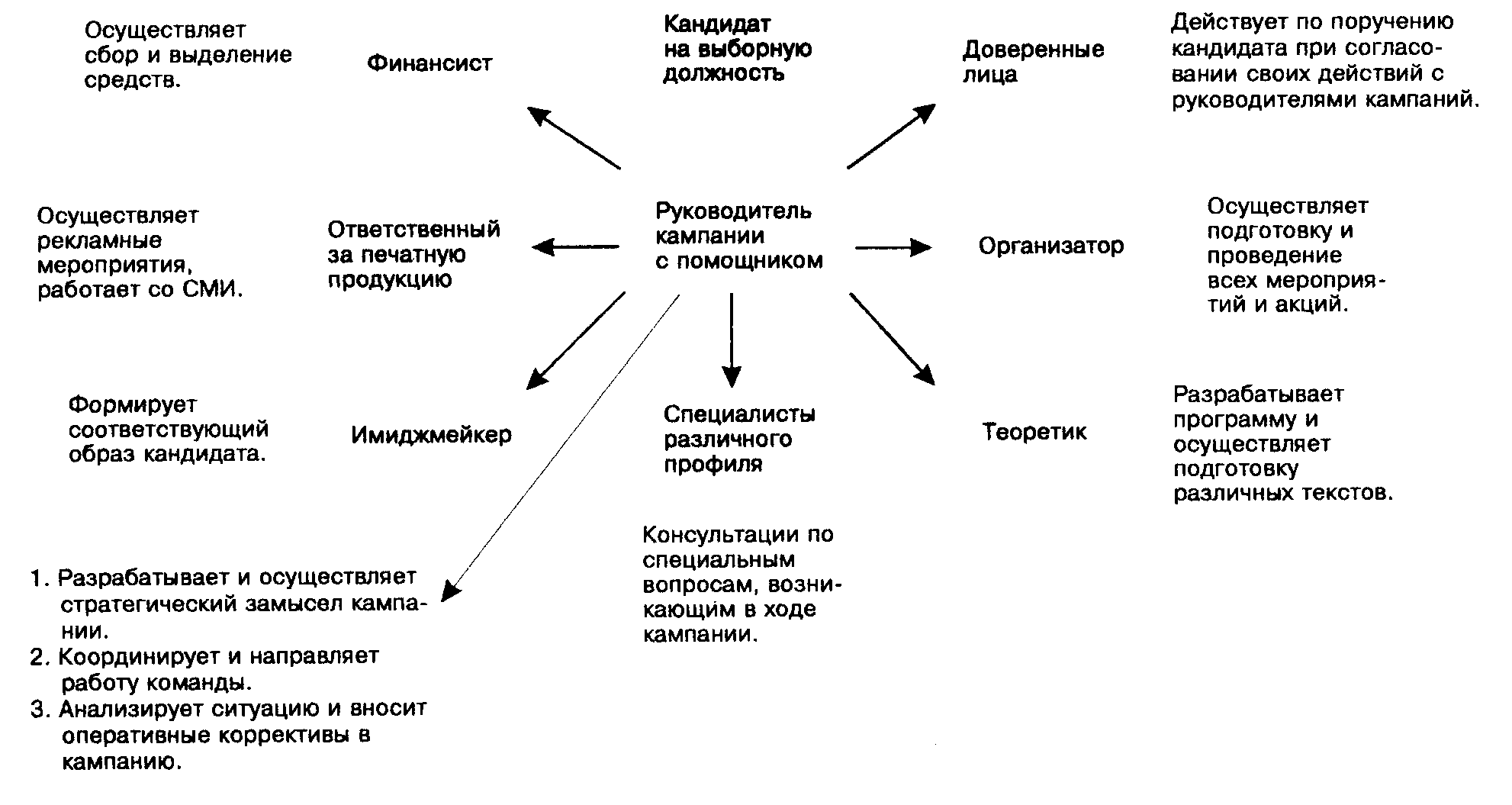 Осуществляет сбор и выделение средств.

Финансист

Кандидат на выборную должность

Доверенные лица

Действует по поручению кандидата при согласовании своих действий с руководителями кампаний.

Осуществляет рекламные мероприятия, работает со СМИ.

Ответственный за печатную продукцию

Руководитель кампании с помощником

Организатор

Осуществляет подготовку и проведение всех мероприятий и акций.

Формирует соответствующий образ кандидата.

Имиджмейкер

Специалисты различного профиля

Теоретик

Разрабатывает программу и осуществляет подготовку различных текстов.

Консультации по специальным вопросам, возникающим в ходе кампании.

1. Разрабатывает и осуществляет стратегический замысел кампании.
2. Координирует и направляет работу команды.
3. Анализирует ситуацию и вносит оперативные коррективы в кампанию.